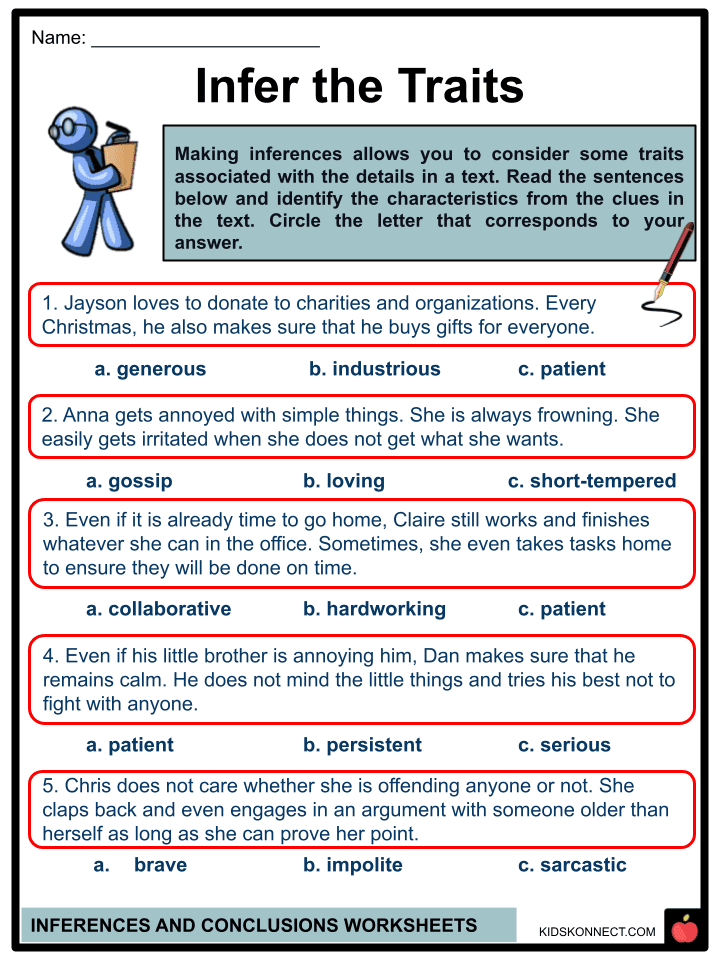 Name: ______________________

Infer the Traits

Making inferences allows you to consider some traits associated with the details in a text. Read the sentences below and identify the characteristics from the clues in the text. Circle the letter that corresponds to your answer.

1. Jayson loves to donate to charities and organizations. Every Christmas, he also makes sure that he buys gifts for everyone.

a. generous b. industrious c. patient

2. Anna gets annoyed with simple things. She is always frowning. She easily gets irritated when she does not get what she wants.

a. gossip b. loving c. short-tempered

3. Even if it is already time to go home, Claire still works and finishes whatever she can in the office. Sometimes, she even takes tasks home to ensure they will be done on time.

a. collaborative b. hardworking c. patient

4. Even if his little brother is annoying him, Dan makes sure that he remains calm. He does not mind the little things and tries his best not to fight with anyone.

a. patient b. persistent c. serious

5. Chris does not care whether she is offending anyone or not. She claps back and even engages in an argument with someone older than herself as long as she can prove her point.

a. brave b. impolite c. sarcastic

INFERENCES AND CONCLUSIONS WORKSHEETS

KIDSKONNECT.COM